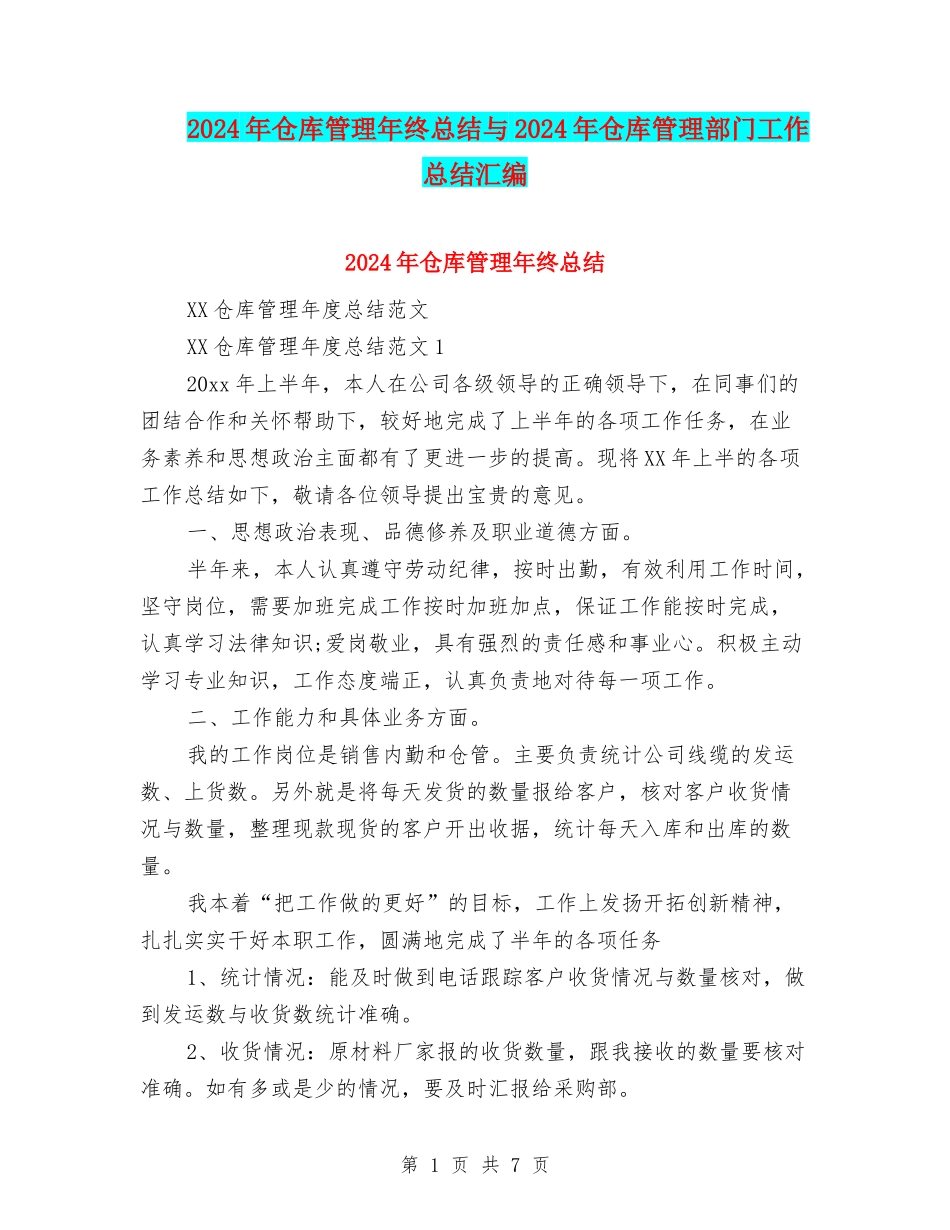 2024年仓库管理年终总结与2024年仓库管理部门工作总结汇编

2024年仓库管理年终总结

XX仓库管理年度总结范文

XX仓库管理年度总结范文1

20xx年上半年，本人在公司各级领导的正确领导下，在同事们的团结合作和关怀帮助下，较好地完成了上半年的各项工作任务，在业务素养和思想政治主面都有了更进一步的提高。现将XX年上半的各项工作总结如下，敬请各位领导提出宝贵的意见。

一、思想政治表现、品德修养及职业道德方面。

半年来，本人认真遵守劳动纪律，按时出勤，有效利用工作时间，坚守岗位，需要加班完成工作按时加班加点，保证工作能按时完成，认真学习法律知识;爱岗敬业，具有强烈的责任感和事业心。积极主动学习专业知识，工作态度端正，认真负责地对待每一项工作。

二、工作能力和具体业务方面。

我的工作岗位是销售内勤和仓管。主要负责统计公司线缆的发运数、上货数。另外就是将每天发货的数量报给客户，核对客户收货情况与数量，整理现款现货的客户开出收据，统计每天入库和出库的数量。

我本着“把工作做的更好”的目标，工作上发扬开拓创新精神，扎扎实实干好本职工作，圆满地完成了半年的各项任务

1、统计情况：能及时做到电话跟踪客户收货情况与数量核对，做到发运数与收货数统计准确。

2、收货情况：原材料厂家报的收货数量，跟我接收的数量要核对准确。如有多或是少的情况，要及时汇报给采购部。

第 1 页 共 7 页